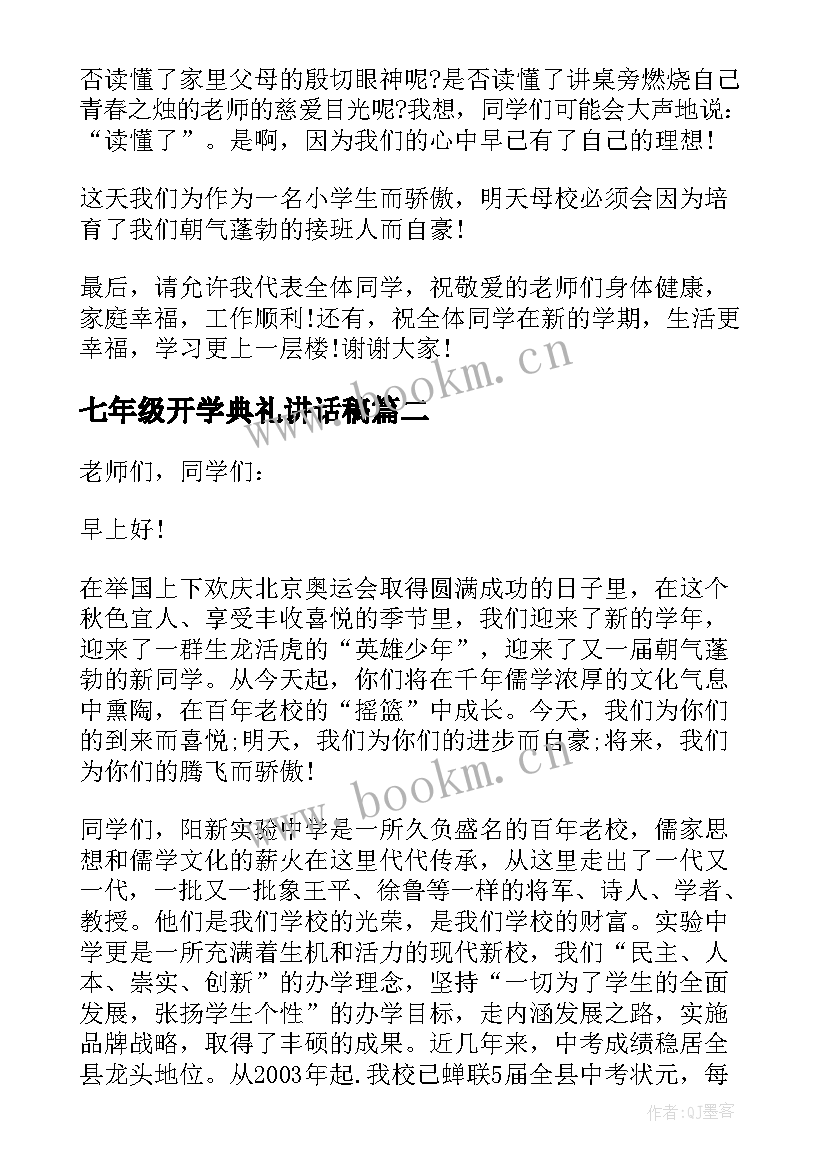 否读懂了家里父母的殷切眼神呢?是否读懂了讲桌旁燃烧自己青春之烛的老师的慈爱目光呢?我想，同学们可能会大声地说：“读懂了”。是啊，因为我们的心中早已有了自己的理想！

这天我们为作为一名小学生而骄傲，明天母校必须会因为培育了我们朝气蓬勃的接班人而自豪！

最后，请允许我代表全体同学，祝敬爱的老师们身体健康，家庭幸福，工作顺利!还有，祝全体同学在新的学期，生活更幸福，学习更上一层楼!谢谢大家！

www.bookm.cn

七年级开学典礼讲话稿篇二

老师们，同学们：

早上好！

在举国上下欢庆北京奥运会取得圆满成功的日子里，在这个秋色宜人、享受丰收喜悦的季节里，我们迎来了新的学年，迎来了一群生龙活虎的“英雄少年”，迎来了又一届朝气蓬勃的新同学。从今天起，你们将在千年儒学浓厚的文化气息中熏陶，在百年老校的“摇篮”中成长。今天，我们为你们的到来而喜悦;明天，我们为你们的进步而自豪;将来，我们为你们的腾飞而骄傲！

www.bookm.cn

同学们，阳新实验中学是一所久负盛名的百年老校，儒家思想和儒学文化的薪火在这里代代传承，从这里走出了一代又一代，一批又一批象王平、徐鲁等一样的将军、诗人、学者、教授。他们是我们学校的光荣，是我们学校的财富。实验中学更是一所充满着生机和活力的现代新校，我们“民主、人本、崇实、创新”的办学理念，坚持“一切为了学生的全面发展，张扬学生个性”的办学目标，走内涵发展之路，实施品牌战略，取得了丰硕的成果。近几年来，中考成绩稳居全县龙头地位。从2003年起.我校已蝉联5届全县中考状元，每

作者:QJ墨客